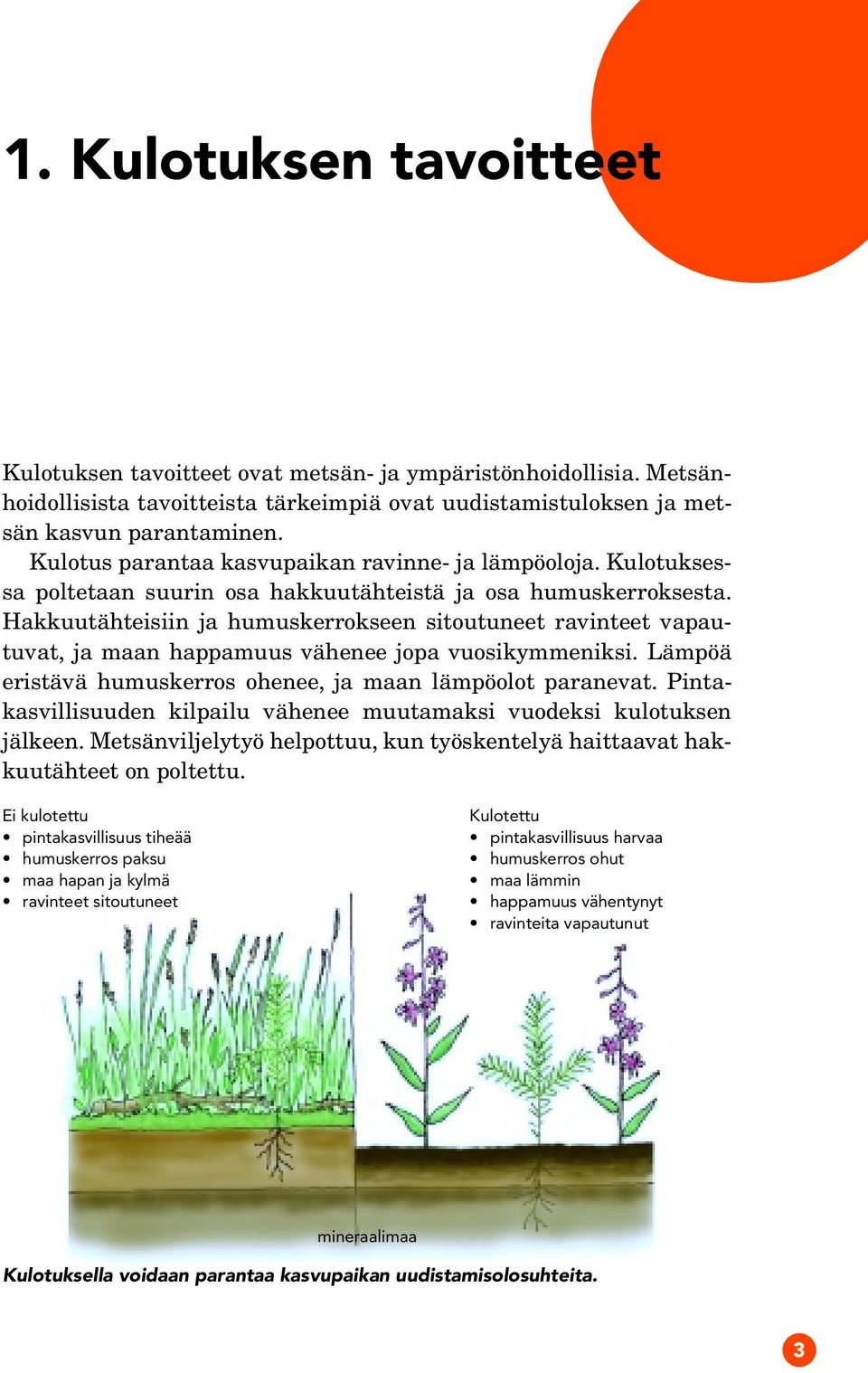 1. Kulotuksen tavoitteet

Kulotuksen tavoitteet ovat metsän- ja ympäristönhoidollisia. Metsänhoidollisista tavoitteista tärkeimpiä ovat uudistamistuloksen ja metsän kasvun parantaminen.

Kulotus parantaa kasvupaikan ravinne- ja lämpöoloja. Kulotuksessa poltetaan suurin osa hakkuutähteistä ja osa humuskerroksesta. Hakkuutähteisiin ja humuskerrokseen sitoutuneet ravinteet vapautuvat, ja maan happamuus vähenee jopa vuosikymmeniksi. Lämpöä eristävä humuskerros ohenee, ja maan lämpöolot paranevat. Pintakasvillisuuden kilpailu vähenee muutamaksi vuodeksi kulotuksen jälkeen. Metsänviljelytyö helpottuu, kun työskentelyä haittaavat hakkuutähteet on poltettu.

Ei kulotettu
• pintakasvillisuus tiheää
• humuskerros paksu
• maa hapan ja kylmä
• ravinteet sitoutuneet

Kulotettu
• pintakasvillisuus harvaa
• humuskerros ohut
• maa lämmin
• happamuus vähentynyt
• ravinteita vapautunut

mineraalimaa

Kulotuksella voidaan parantaa kasvupaikan uudistamisolosuhteita.

3